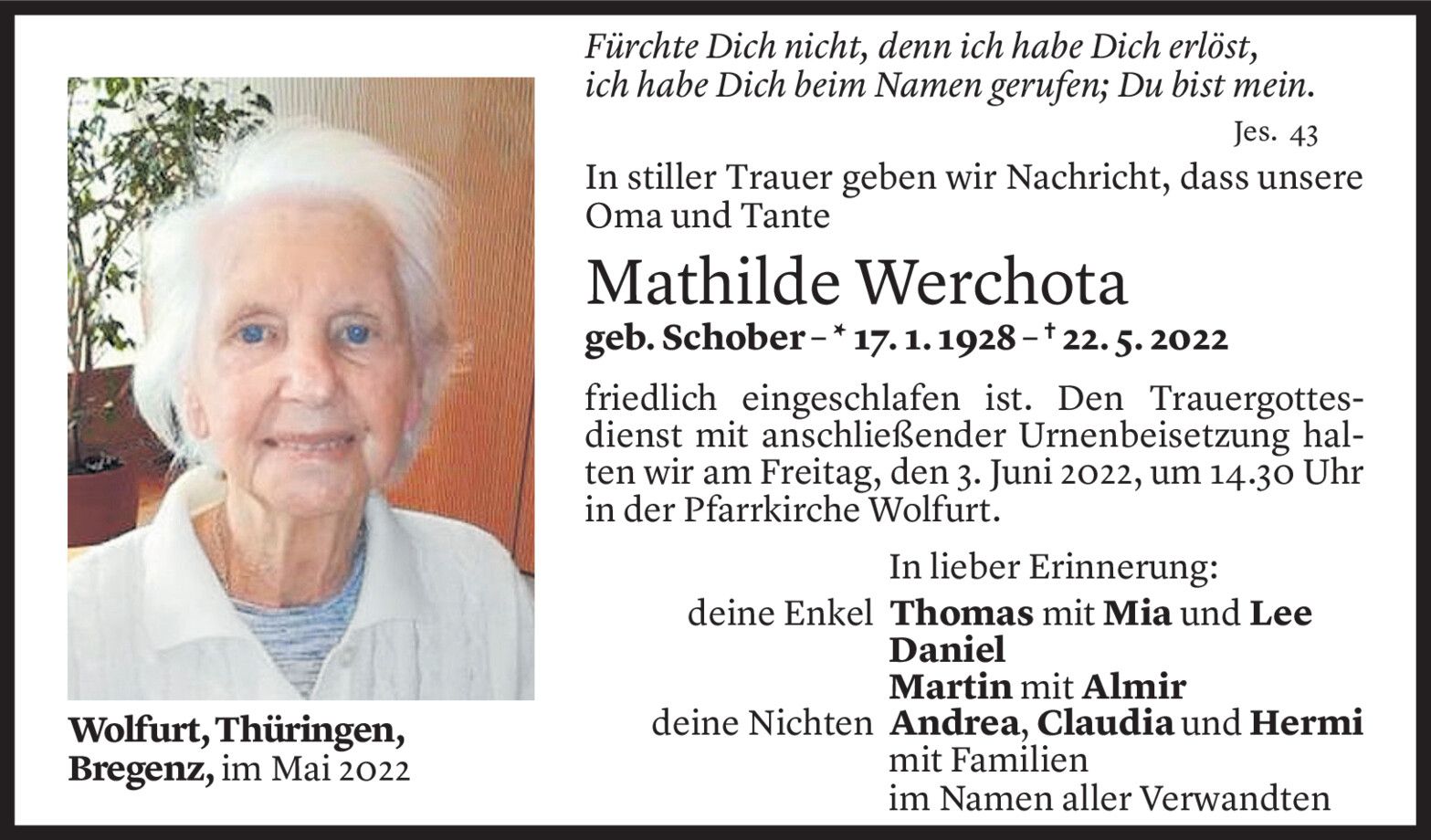 Fürchte Dich nicht, denn ich habe Dich erlöst, ich habe Dich beim Namen gerufen; Du bist mein.

Jes. 43

In stiller Trauer geben wir Nachricht, dass unsere Oma und Tante

Mathilde Werchota

geb. Schober – * 17. 1. 1928 – † 22. 5. 2022

friedlich eingeschlafen ist. Den Trauergottesdienst mit anschließender Urnenbeisetzung halten wir am Freitag, den 3. Juni 2022, um 14.30 Uhr in der Pfarrkirche Wolfurt.

In lieber Erinnerung:
deine Enkel Thomas mit Mia und Lee
Daniel
Martin mit Almir
deine Nichten Andrea, Claudia und Hermi mit Familien
im Namen aller Verwandten

Wolfurt, Thüringen, Bregenz, im Mai 2022